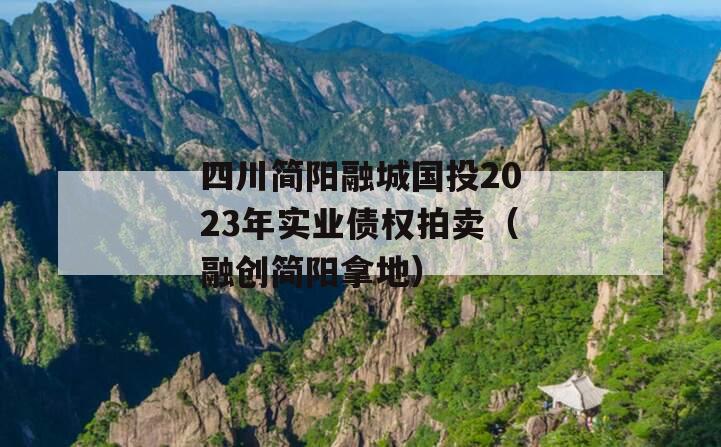 四川简阳融城国投2023年实业债权拍卖（融创简阳拿地）